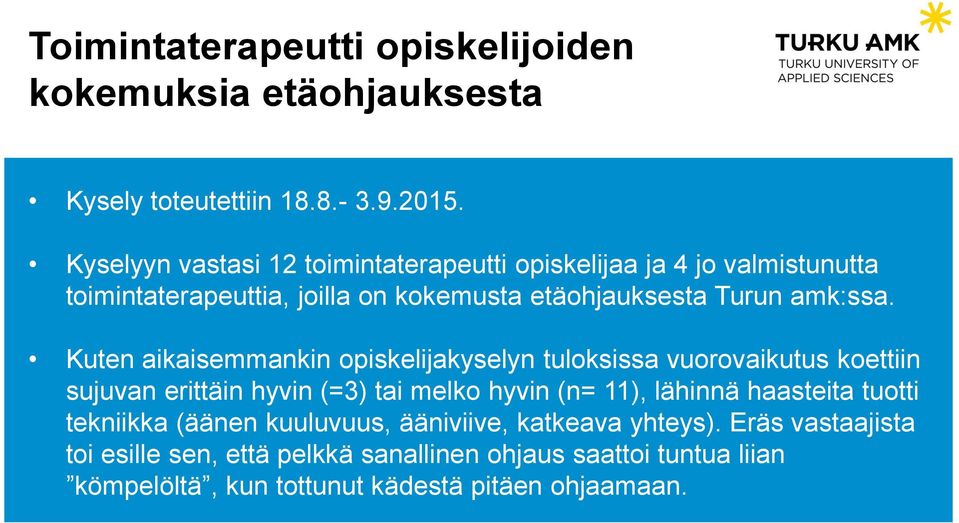 Toimintaterapeutti opiskelijoiden kokemuksia etäohjauksesta

TURKU AMK
TURKU UNIVERSITY OF APPLIED SCIENCES

• Kysely toteutettiin 18.8.- 3.9.2015.

• Kyselyyn vastasi 12 toimintaterapeutti opiskelijaa ja 4 jo valmistunutta toimintaterapeuttia, joilla on kokemusta etäohjauksesta Turun amk:ssa.

• Kuten aikaisemmankin opiskelijakyselyn tuloksissa vuorovaikutus koettiin sujuvan erittäin hyvin (=3) tai melko hyvin (n= 11), lähinnä haasteita tuotti tekniikka (äänen kuuluvuus, ääniviive, katkeava yhteys). Eräs vastaajista toi esille sen, että pelkkä sanallinen ohjaus saattoi tuntua liian ”kömpelöltä”, kun tottunut kädestä pitäen ohjaamaan.